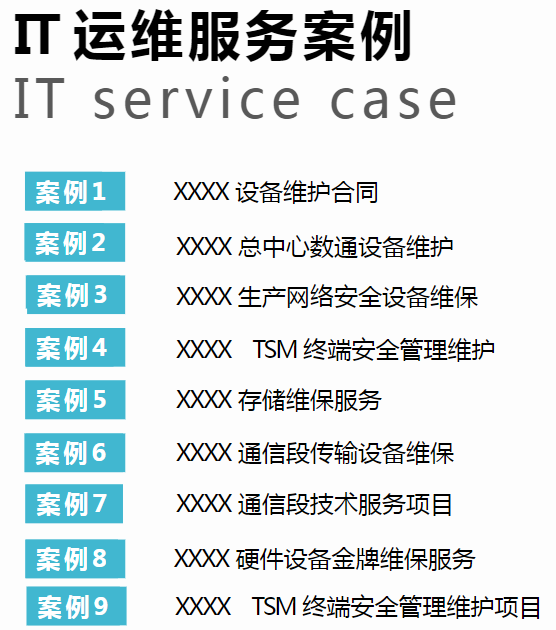 IT运维服务案例
IT service case

案例1 XXXX设备维护合同

案例2 XXXX总中心数通设备维护

案例3 XXXX生产网络安全设备维保

案例4 XXXX TSM终端安全管理维护

案例5 XXXX存储维保服务

案例6 XXXX通信段传输设备维保

案例7 XXXX通信段技术服务项目

案例8 XXXX硬件设备金牌维保服务

案例9 XXXX TSM终端安全管理维护项目